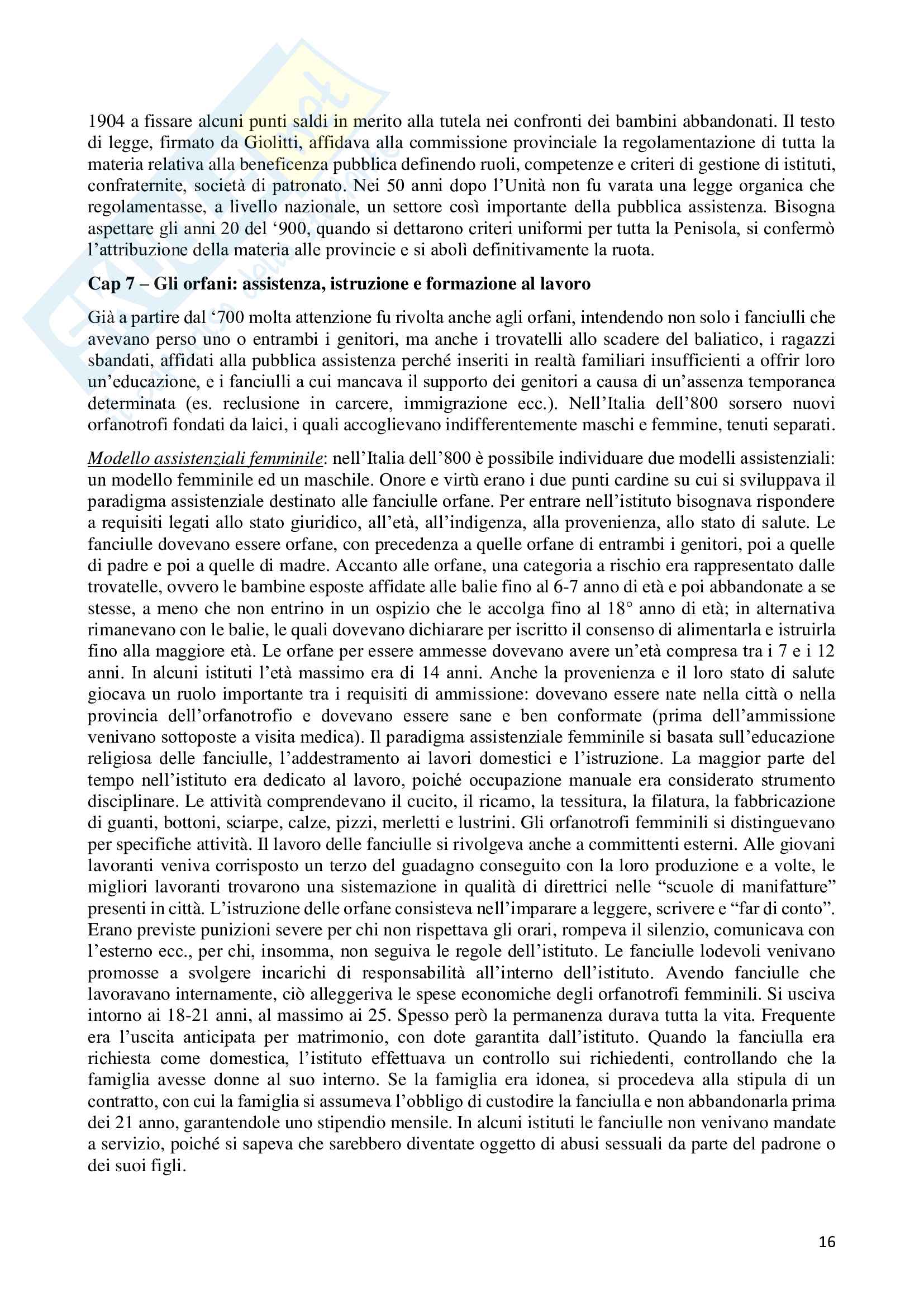 1904 a fissare alcuni punti saldi in merito alla tutela nei confronti dei bambini abbandonati. Il testo di legge, firmato da Giolitti, affidava alla commissione provinciale la regolamentazione di tutta la materia relativa alla beneficenza pubblica definendo ruoli, competenze e criteri di gestione di istituti, confraternite, società di patronato. Nei 50 anni dopo l'Unità non fu varata una legge organica che regolamentasse, a livello nazionale, un settore così importante della pubblica assistenza. Bisogna aspettare gli anni 20 del '900, quando si dettarono criteri uniformi per tutta la Penisola, si confermò l'attribuzione della materia alle provincie e si abolì definitivamente la ruota.

Cap 7 – Gli orfani: assistenza, istruzione e formazione al lavoro

Già a partire dal '700 molta attenzione fu rivolta anche agli orfani, intendendo non solo i fanciulli che avevano perso uno o entrambi i genitori, ma anche i trovatelli allo scadere del baliatico, i ragazzi sbandati, affidati alla pubblica assistenza perché inseriti in realtà familiari insufficienti a offrir loro un'educazione, e i fanciulli a cui mancava il supporto dei genitori a causa di un'assenza temporanea determinata (es. reclusione in carcere, immigrazione ecc.). Nell'Italia dell'800 sorsero nuovi orfanotrofi fondati da laici, i quali accoglievano indifferentemente maschi e femmine, tenuti separati.

Modello assistenziali femminile: nell'Italia dell'800 è possibile individuare due modelli assistenziali: un modello femminile ed un maschile. Onore e virtù erano i due punti cardine su cui si sviluppava il paradigma assistenziale destinato alle fanciulle orfane. Per entrare nell'istituto bisognava rispondere a requisiti legati allo stato giuridico, all'età, all'indigenza, alla provenienza, allo stato di salute. Le fanciulle dovevano essere orfane, con precedenza a quelle orfane di entrambi i genitori, poi a quelle di padre e poi a quelle di madre. Accanto alle orfane, una categoria a rischio era rappresentato dalle trovatelle, ovvero le bambine esposte affidate alle balie fino al 6-7 anno di età e poi abbandonate a se stesse, a meno che non entrino in un ospizio che le accolga fino al 18° anno di età; in alternativa rimanevano con le balie, le quali dovevano dichiarare per iscritto il consenso di alimentarla e istruirla fino alla maggiore età. Le orfane per essere ammesse dovevano avere un'età compresa tra i 7 e i 12 anni. In alcuni istituti l'età massimo era di 14 anni. Anche la provenienza e il loro stato di salute giocava un ruolo importante tra i requisiti di ammissione: dovevano essere nate nella città o nella provincia dell'orfanotrofio e dovevano essere sane e ben conformate (prima dell'ammissione venivano sottoposte a visita medica). Il paradigma assistenziale femminile si basata sull'educazione religiosa delle fanciulle, l'addestramento ai lavori domestici e l'istruzione. La maggior parte del tempo nell'istituto era dedicato al lavoro, poiché occupazione manuale era considerato strumento disciplinare. Le attività comprendevano il cucito, il ricamo, la tessitura, la filatura, la fabbricazione di guanti, bottoni, sciarpe, calze, pizzi, merletti e lustrini. Gli orfanotrofi femminili si distinguevano per specifiche attività. Il lavoro delle fanciulle si rivolgeva anche a committenti esterni. Alle giovani lavoranti veniva corrisposto un terzo del guadagno conseguito con la loro produzione e a volte, le migliori lavoranti trovarono una sistemazione in qualità di direttrici nelle "scuole di manifatture" presenti in città. L'istruzione delle orfane consisteva nell'imparare a leggere, scrivere e "far di conto". Erano previste punizioni severe per chi non rispettava gli orari, rompeva il silenzio, comunicava con l'esterno ecc., per chi, insomma, non seguiva le regole dell'istituto. Le fanciulle lodevoli venivano promosse a svolgere incarichi di responsabilità all'interno dell'istituto. Avendo fanciulle che lavoravano internamente, ciò alleggeriva le spese economiche degli orfanotrofi femminili. Si usciva intorno ai 18-21 anni, al massimo ai 25. Spesso però la permanenza durava tutta la vita. Frequente era l'uscita anticipata per matrimonio, con dote garantita dall'istituto. Quando la fanciulla era richiesta come domestica, l'istituto effettuava un controllo sui richiedenti, controllando che la famiglia avesse donne al suo interno. Se la famiglia era idonea, si procedeva alla stipula di un contratto, con cui la famiglia si assumeva l'obbligo di custodire la fanciulla e non abbandonarla prima dei 21 anno, garantendole uno stipendio mensile. In alcuni istituti le fanciulle non venivano mandate a servizio, poiché si sapeva che sarebbero diventate oggetto di abusi sessuali da parte del padrone o dei suoi figli.

16